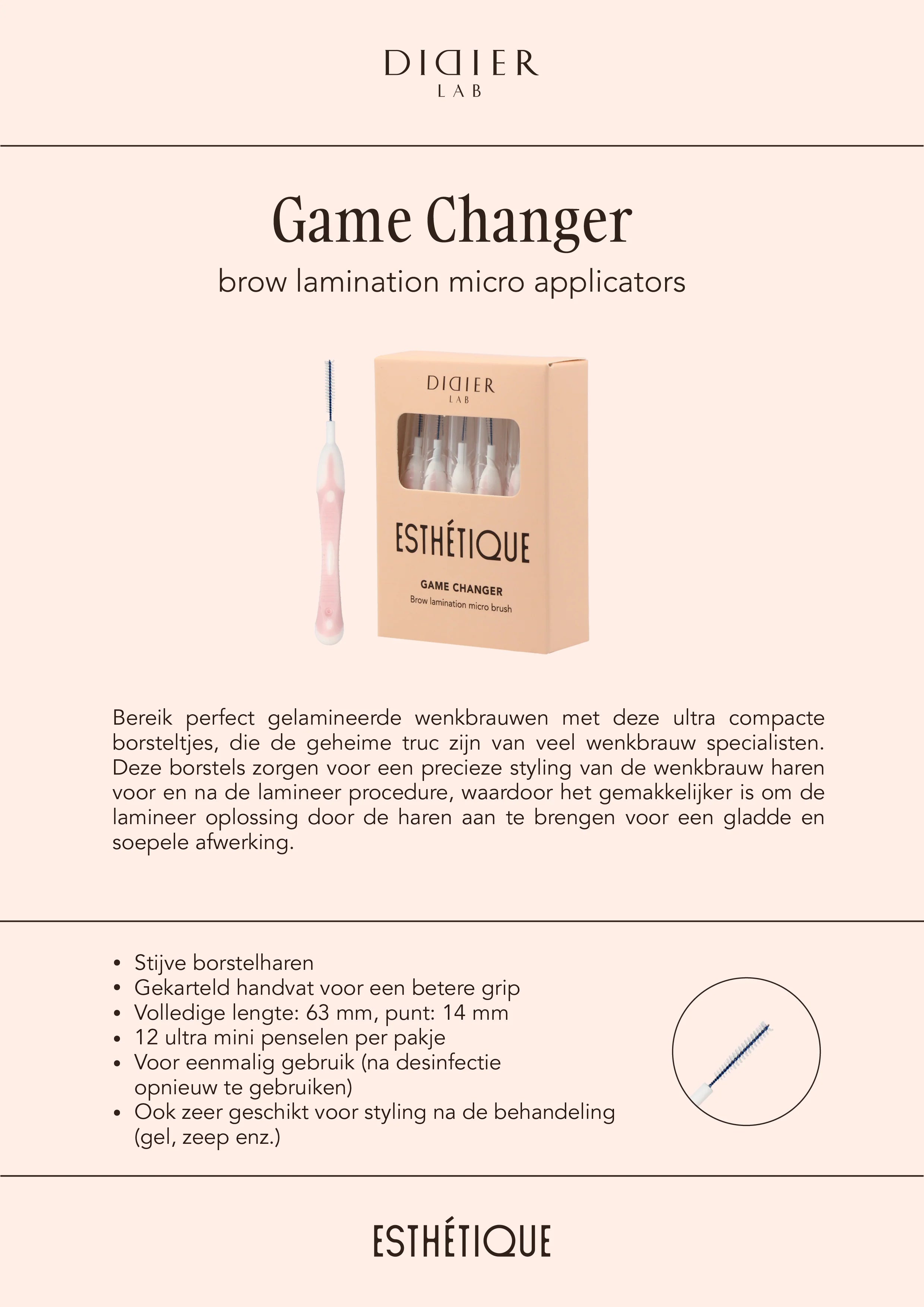 DIDIER
LAB

Game Changer

brow lamination micro applicators

DIDIER
LAB

ESTHÉTIQUE

GAME CHANGER
Brow lamination micro brush

Bereik perfect gelamineerde wenkbrauwen met deze ultra compacte borsteltjes, die de geheime truc zijn van veel wenkbrauw specialisten. Deze borstels zorgen voor een precieze styling van de wenkbrauw haren voor en na de lamineer procedure, waardoor het gemakkelijker is om de lamineer oplossing door de haren aan te brengen voor een gladde en soepele afwerking.

• Stijve borstelharen
• Gekarteld handvat voor een betere grip
• Volledige lengte: 63 mm, punt: 14 mm
• 12 ultra mini penselen per pakje
• Voor eenmalig gebruik (na desinfectie opnieuw te gebruiken)
• Ook zeer geschikt voor styling na de behandeling (gel, zeep enz.)

ESTHÉTIQUE